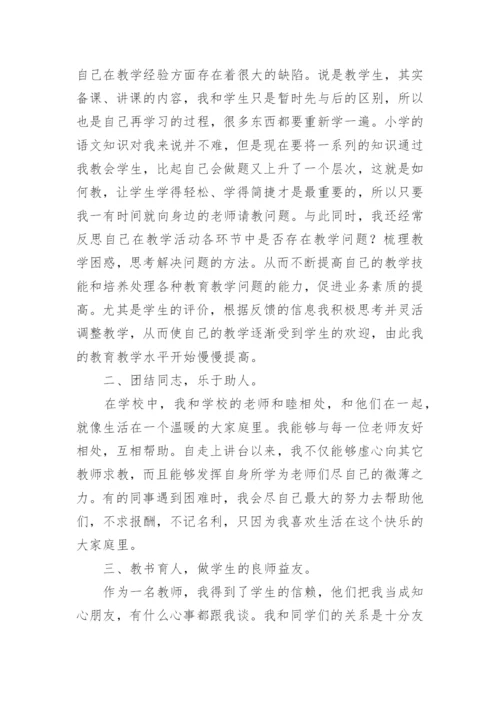 自己在教学经验方面存在着很大的缺陷。说是教学生，其实备课、讲课的内容，我和学生只是暂时先与后的区别，所以也是自己再学习的过程，很多东西都要重新学一遍。小学的语文知识对我来说并不难，但是现在要将一系列的知识通过我教会学生，比起自己会做题又上升了一个层次，这就是如何教，让学生学得轻松、学得简捷才是最重要的，所以只要我一有时间就向身边的老师请教问题。与此同时，我还经常反思自己在教学活动各环节中是否存在教学问题？梳理教学困惑，思考解决问题的方法。从而不断提高自己的教学技能和培养处理各种教育教学问题的能力，促进业务素质的提高。尤其是学生的评价，根据反馈的信息我积极思考并灵活调整教学，从而使自己的教学逐渐受到学生的欢迎，由此我的教育教学水平开始慢慢提高。

二、团结同志，乐于助人。

在学校中，我和学校的老师和睦相处，和他们在一起，就像生活在一个温暖的大家庭里。我能够与每一位老师友好相处，互相帮助。自走上讲台以来，我不仅能够虚心向其它教师求教，而且能够发挥自身所学为老师们尽自己的微薄之力。有的同事遇到困难时，我会尽自己最大的努力去帮助他们，不求报酬，不记名利，只因为我喜欢生活在这个快乐的大家庭里。

三、教书育人，做学生的良师益友。

作为一名教师，我得到了学生的信赖，他们把我当成知心朋友，有什么心事都跟我谈。我和同学们的关系是十分友